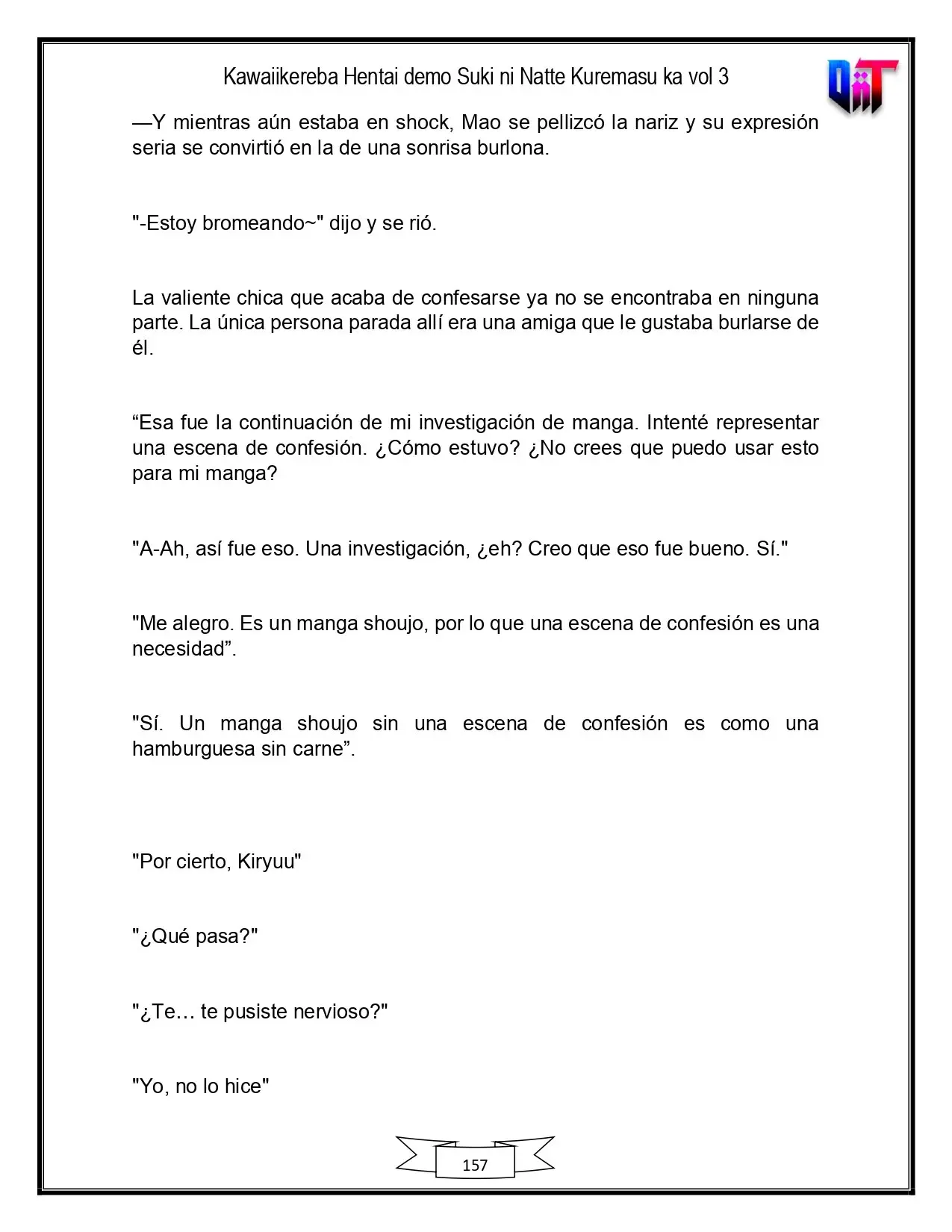 Kawaiikereba Hentai demo Suki ni Natte Kuremasu ka vol 3

—Y mientras aún estaba en shock, Mao se pellizcó la nariz y su expresión seria se convirtió en la de una sonrisa burlona.

"-Estoy bromeando~" dijo y se rió.

La valiente chica que acaba de confesarse ya no se encontraba en ninguna parte. La única persona parada allí era una amiga que le gustaba burlarse de él.

"Esa fue la continuación de mi investigación de manga. Intenté representar una escena de confesión. ¿Cómo estuvo? ¿No crees que puedo usar esto para mi manga?

"A-Ah, así fue eso. Una investigación, ¿eh? Creo que eso fue bueno. Sí."

"Me alegro. Es un manga shoujo, por lo que una escena de confesión es una necesidad".

"Sí. Un manga shoujo sin una escena de confesión es como una hamburguesa sin carne".

"Por cierto, Kiryuu"

"¿Qué pasa?"

"¿Te… te pusiste nervioso?"

"Yo, no lo hice"

157